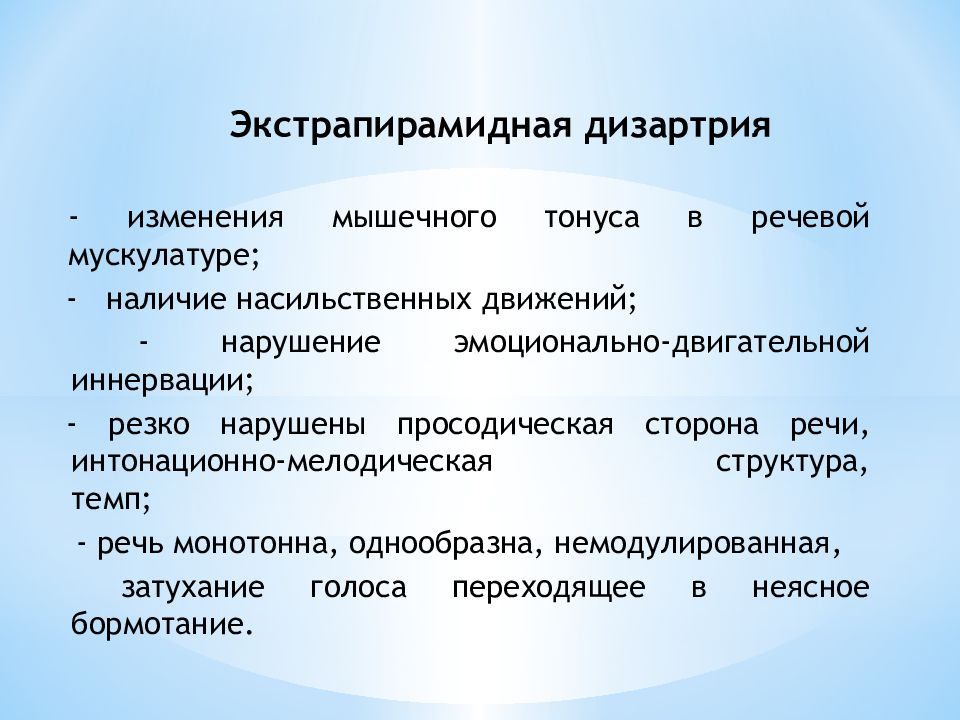 Экстрапирамидная дизартрия

- изменения мышечного тонуса в речевой мускулатуре;

- наличие насильственных движений;

- нарушение эмоционально-двигательной иннервации;

- резко нарушены просодическая сторона речи, интонационно-мелодическая структура, темп;

- речь монотонна, однообразна, немодулированная,

затухание голоса переходящее в неясное бормотание.